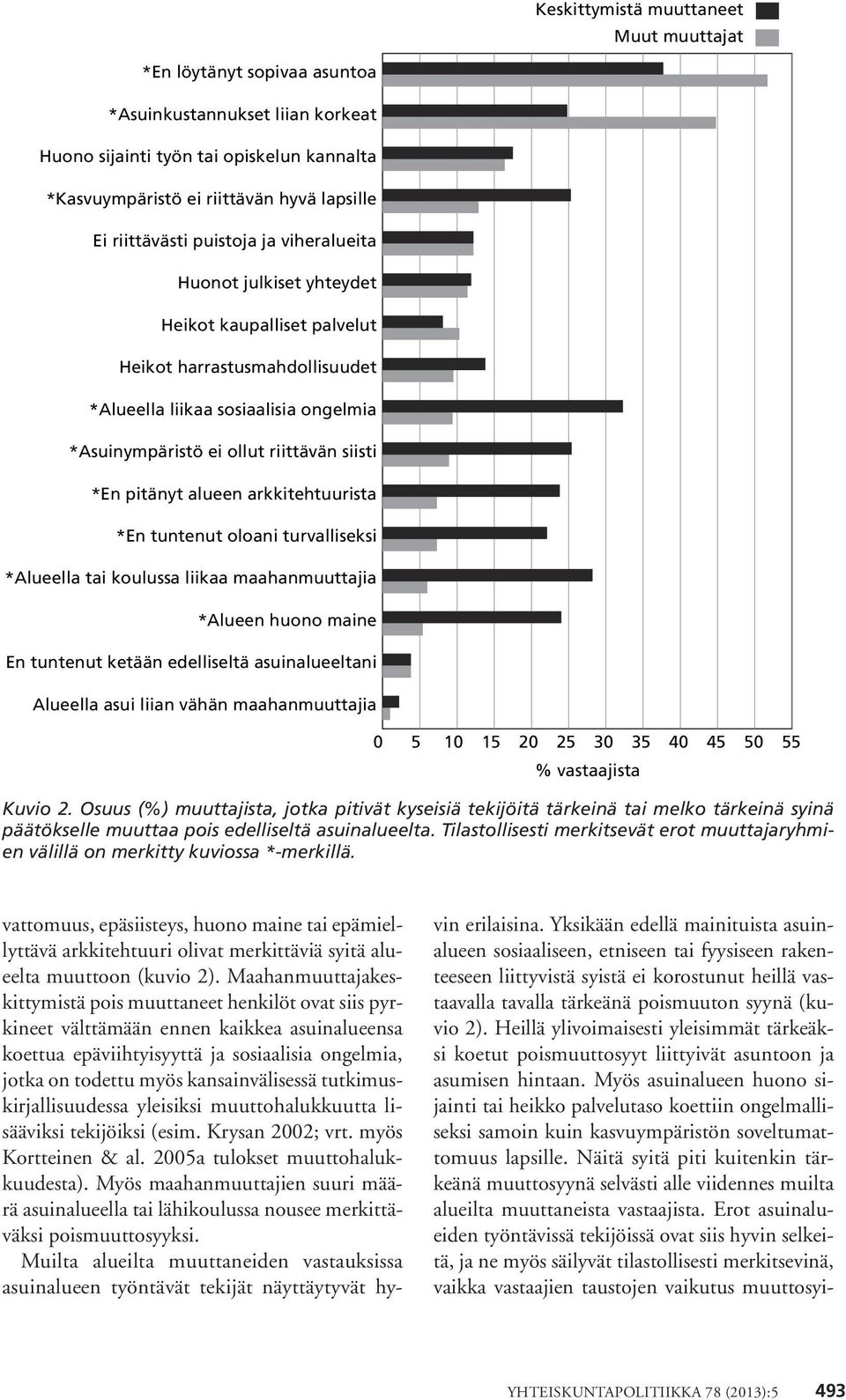 Keskittymistä muuttaneet
Muut muuttajat

*En löytänyt sopivaa asuntoa
*Asuinkustannukset liian korkeat
Huono sijainti työn tai opiskelun kannalta
*Kasvuympäristö ei riittävän hyvä lapsille
Ei riittävästi puistoja ja viheralueita
Huonot julkiset yhteydet
Heikot kaupalliset palvelut
Heikot harrastusmahdollisuudet
*Alueella liikaa sosiaalisia ongelmia
*Asuinympäristö ei ollut riittävän siisti
*En pitänyt alueen arkkitehtuurista
*En tuntenut oloani turvalliseksi
*Alueella tai koulussa liikaa maahanmuuttajia
*Alueen huono maine
En tuntenut ketään edelliseltä asuinalueeltani
Alueella asui liian vähän maahanmuuttajia

0 5 10 15 20 25 30 35 40 45 50 55
% vastaajista

Kuvio 2. Osuus (%) muuttajista, jotka pitivät kyseisiä tekijöitä tärkeinä tai melko tärkeinä syinä päätökselle muuttaa pois edelliseltä asuinalueelta. Tilastollisesti merkitsevät erot muuttajaryhmien välillä on merkitty kuviossa *-merkillä.

vattomuus, epäsiisteys, huono maine tai epämiellyttävä arkkitehtuuri olivat merkittäviä syitä alueelta muuttoon (kuvio 2). Maahanmuuttajakeskittymistä pois muuttaneet henkilöt ovat siis pyrkineet välttämään ennen kaikkea asuinalueensa koettua epäviihtyisyyttä ja sosiaalisia ongelmia, jotka on todettu myös kansainvälisessä tutkimuskirjallisuudessa yleisiksi muuttohalukkuutta lisääviksi tekijöiksi (esim. Krysan 2002; vrt. myös Kortteinen & al. 2005a tulokset muuttohalukkuudesta). Myös maahanmuuttajien suuri määrä asuinalueella tai lähikoulussa nousee merkittäväksi poismuuttosyyksi.

Muilta alueilta muuttaneiden vastauksissa asuinalueen työntävät tekijät näyttäytyvät hyvin erilaisina. Yksikään edellä mainituista asuinalueen sosiaaliseen, etniseen tai fyysiseen rakenteeseen liittyvistä syistä ei korostunut heillä vastaavalla tavalla tärkeänä poismuuton syynä (kuvio 2). Heillä ylivoimaisesti yleisimmät tärkeäksi koetut poismuuttosyyt liittyivät asuntoon ja asumisen hintaan. Myös asuinalueen huono sijainti tai heikko palvelutaso koettiin ongelmalliseksi samoin kuin kasvuympäristön soveltumattomuus lapsille. Näitä syitä piti kuitenkin tärkeänä muuttosyynä selvästi alle viidennes muilta alueilta muuttaneista vastaajista. Erot asuinalueiden työntävissä tekijöissä ovat siis hyvin selkeitä, ja ne myös säilyvät tilastollisesti merkitsevinä, vaikka vastaajien taustojen vaikutus muuttosyi-

YHTEISKUNTAPOLITIIKKA 78 (2013):5 493